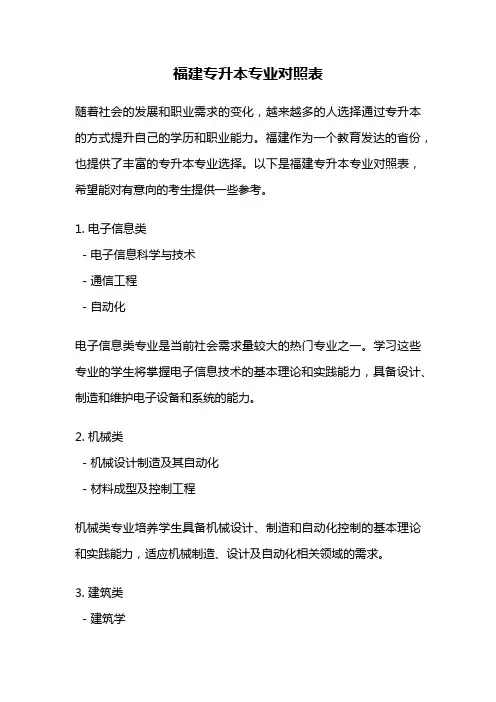 福建专升本专业对照表

随着社会的发展和职业需求的变化，越来越多的人选择通过专升本的方式提升自己的学历和职业能力。福建作为一个教育发达的省份，也提供了丰富的专升本专业选择。以下是福建专升本专业对照表，希望能对有意向的考生提供一些参考。

1. 电子信息类
- 电子信息科学与技术
- 通信工程
- 自动化

电子信息类专业是当前社会需求量较大的热门专业之一。学习这些专业的学生将掌握电子信息技术的基本理论和实践能力，具备设计、制造和维护电子设备和系统的能力。

2. 机械类
- 机械设计制造及其自动化
- 材料成型及控制工程

机械类专业培养学生具备机械设计、制造和自动化控制的基本理论和实践能力，适应机械制造、设计及自动化相关领域的需求。

3. 建筑类
- 建筑学